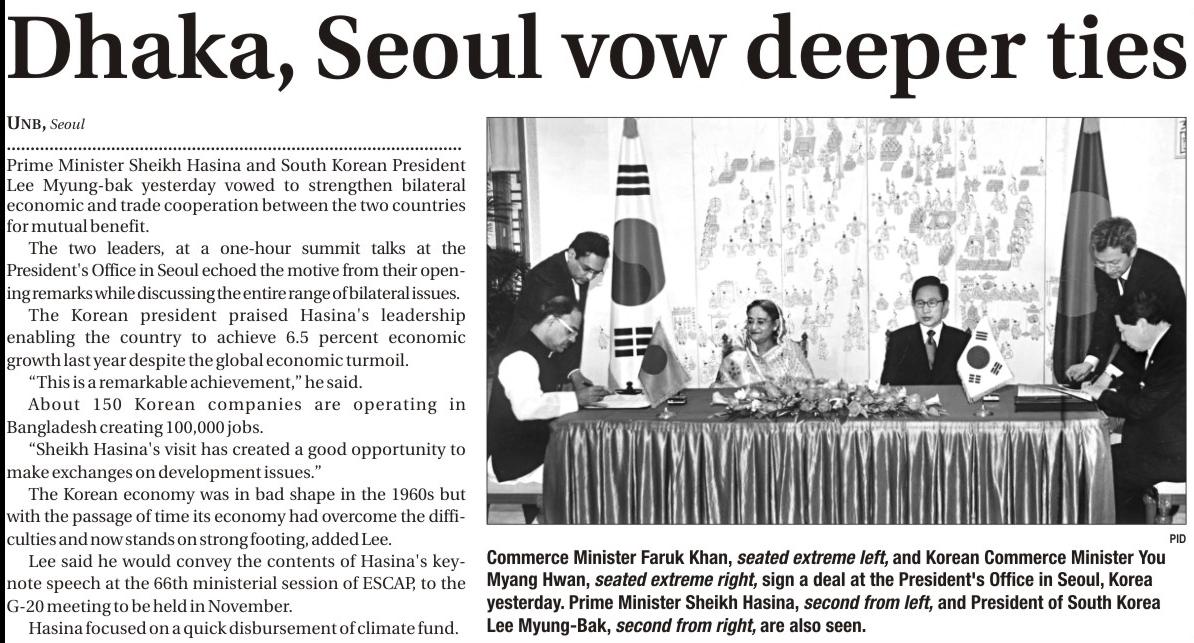 Dhaka, Seoul vow deeper ties

UNB, Seoul

Prime Minister Sheikh Hasina and South Korean President Lee Myung-bak yesterday vowed to strengthen bilateral economic and trade cooperation between the two countries for mutual benefit.

The two leaders, at a one-hour summit talks at the President's Office in Seoul echoed the motive from their opening remarks while discussing the entire range of bilateral issues.

The Korean president praised Hasina's leadership enabling the country to achieve 6.5 percent economic growth last year despite the global economic turmoil.

"This is a remarkable achievement," he said.

About 150 Korean companies are operating in Bangladesh creating 100,000 jobs.

"Sheikh Hasina's visit has created a good opportunity to make exchanges on development issues."

The Korean economy was in bad shape in the 1960s but with the passage of time its economy had overcome the difficulties and now stands on strong footing, added Lee.

Lee said he would convey the contents of Hasina's keynote speech at the 66th ministerial session of ESCAP, to the G-20 meeting to be held in November.

Hasina focused on a quick disbursement of climate fund.

PID

Commerce Minister Faruk Khan, seated extreme left, and Korean Commerce Minister You Myang Hwan, seated extreme right, sign a deal at the President's Office in Seoul, Korea yesterday. Prime Minister Sheikh Hasina, second from left, and President of South Korea Lee Myung-Bak, second from right, are also seen.